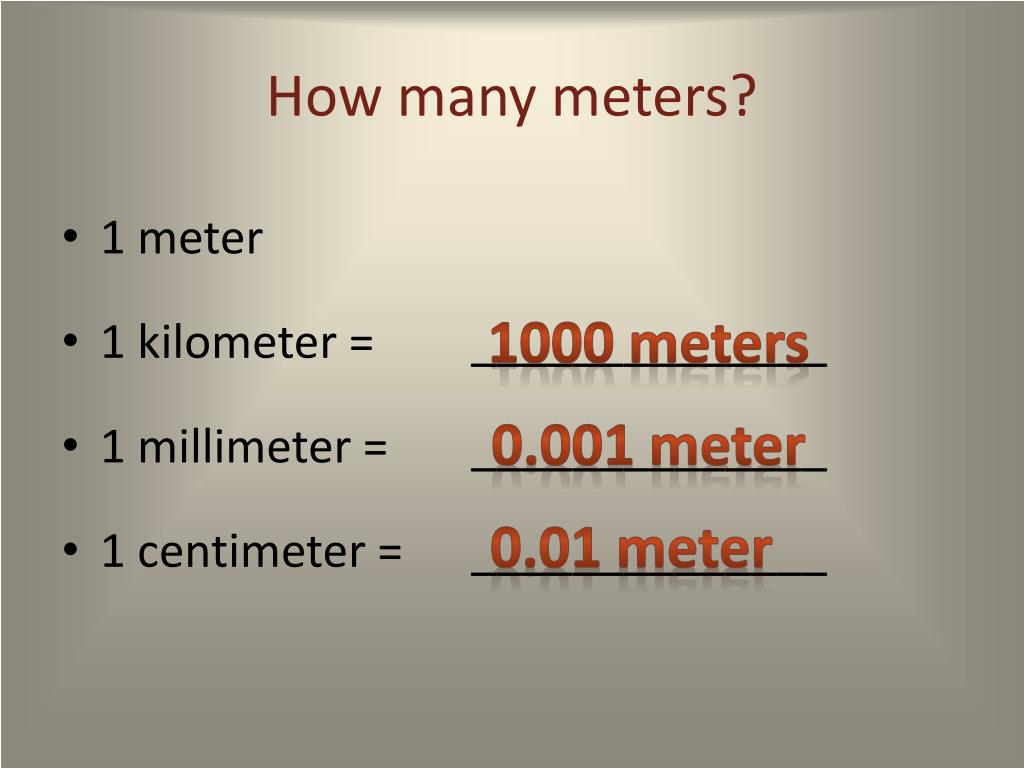 How many meters?

• 1 meter

• 1 kilometer = 1000 meters

• 1 millimeter = 0.001 meter

• 1 centimeter = 0.01 meter